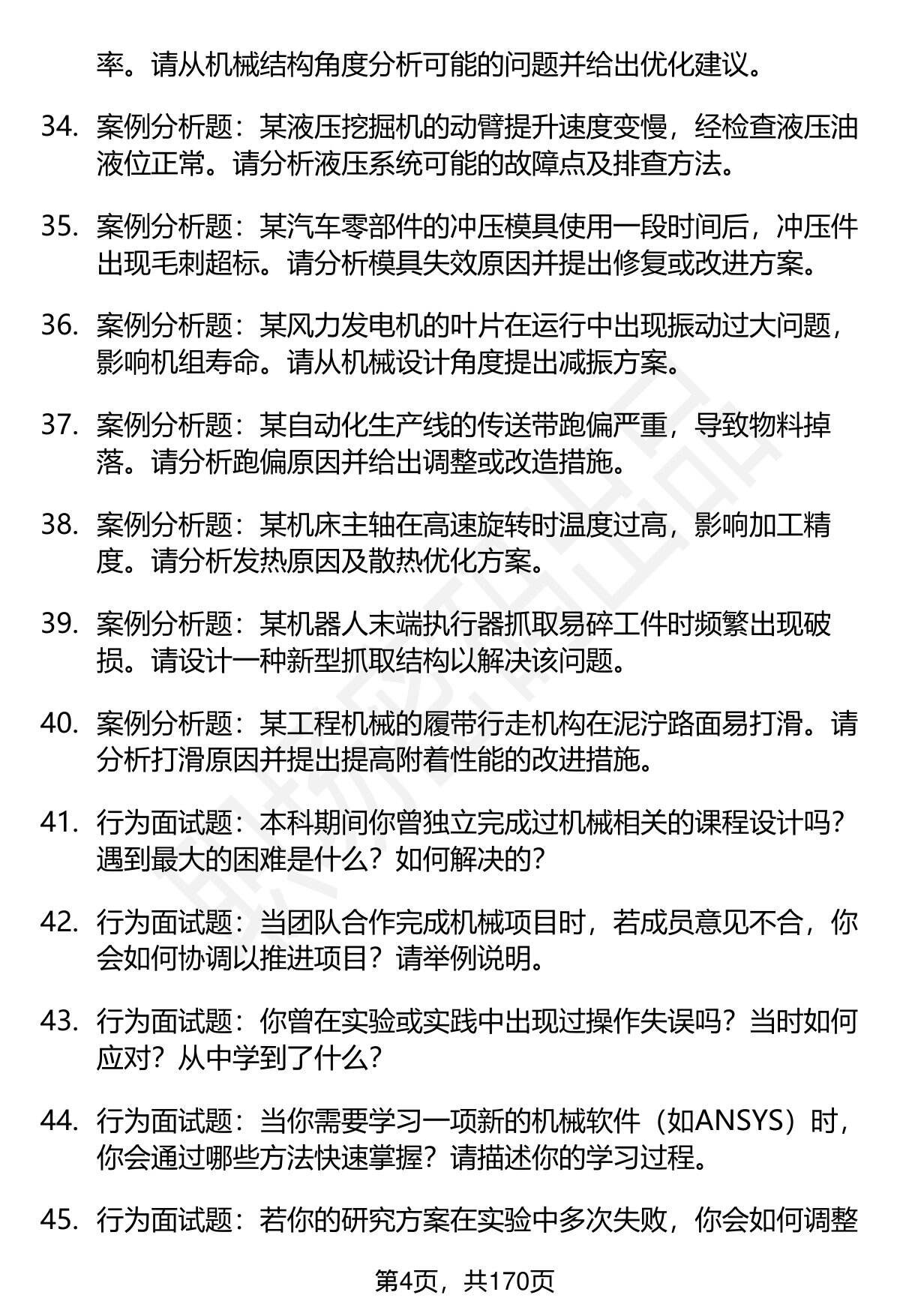 率。请从机械结构角度分析可能的问题并给出优化建议。

34. 案例分析题：某液压挖掘机的动臂提升速度变慢，经检查液压油液位正常。请分析液压系统可能的故障点及排查方法。

35. 案例分析题：某汽车零部件的冲压模具使用一段时间后，冲压件出现毛刺超标。请分析模具失效原因并提出修复或改进方案。

36. 案例分析题：某风力发电机的叶片在运行中出现振动过大问题，影响机组寿命。请从机械设计角度提出减振方案。

37. 案例分析题：某自动化生产线的传送带跑偏严重，导致物料掉落。请分析跑偏原因并给出调整或改造措施。

38. 案例分析题：某机床主轴在高速旋转时温度过高，影响加工精度。请分析发热原因及散热优化方案。

39. 案例分析题：某机器人末端执行器抓取易碎工件时频繁出现破损。请设计一种新型抓取结构以解决该问题。

40. 案例分析题：某工程机械的履带行走机构在泥泞路面易打滑。请分析打滑原因并提出提高附着性能的改进措施。

41. 行为面试题：本科期间你曾独立完成过机械相关的课程设计吗？遇到最大的困难是什么？如何解决的？

42. 行为面试题：当团队合作完成机械项目时，若成员意见不合，你会如何协调以推进项目？请举例说明。

43. 行为面试题：你曾在实验或实践中出现过操作失误吗？当时如何应对？从中学到了什么？

44. 行为面试题：当你需要学习一项新的机械软件（如ANSYS）时，你会通过哪些方法快速掌握？请描述你的学习过程。

45. 行为面试题：若你的研究方案在实验中多次失败，你会如何调整

第4页，共170页